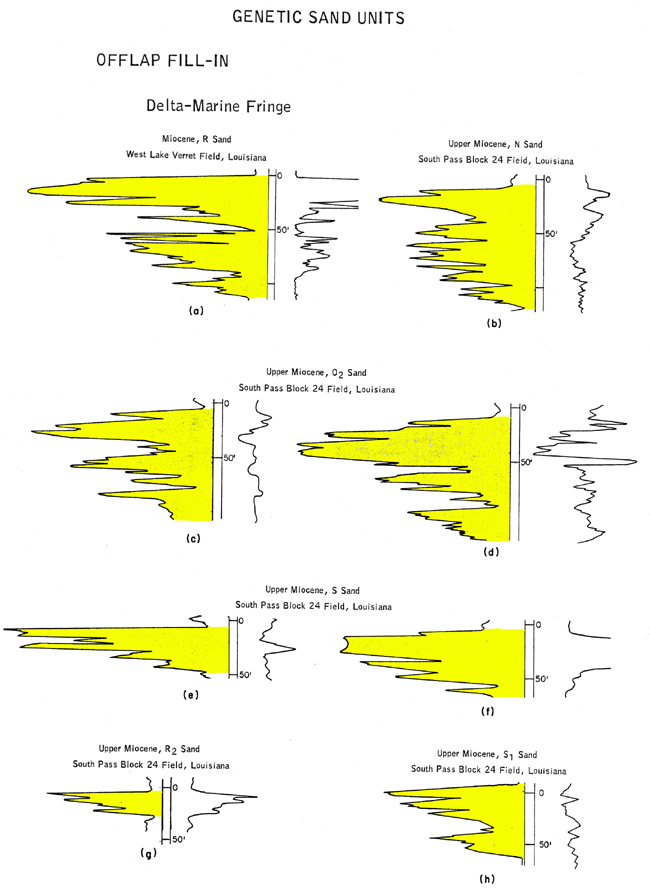 GENETIC SAND UNITS

OFFLAP FILL-IN

Delta-Marine Fringe

Miocene, R Sand
West Lake Verret Field, Louisiana

0
50'

(a)

Upper Miocene, N Sand
South Pass Block 24 Field, Louisiana

0
50'

(b)

Upper Miocene, $O_2$ Sand
South Pass Block 24 Field, Louisiana

0
50'

(c)

0
50'

(d)

Upper Miocene, S Sand
South Pass Block 24 Field, Louisiana

0
50'

(e)

0
50'

(f)

Upper Miocene, $R_2$ Sand
South Pass Block 24 Field, Louisiana

0
50'

(g)

Upper Miocene, $S_1$ Sand
South Pass Block 24 Field, Louisiana

0
50'

(h)